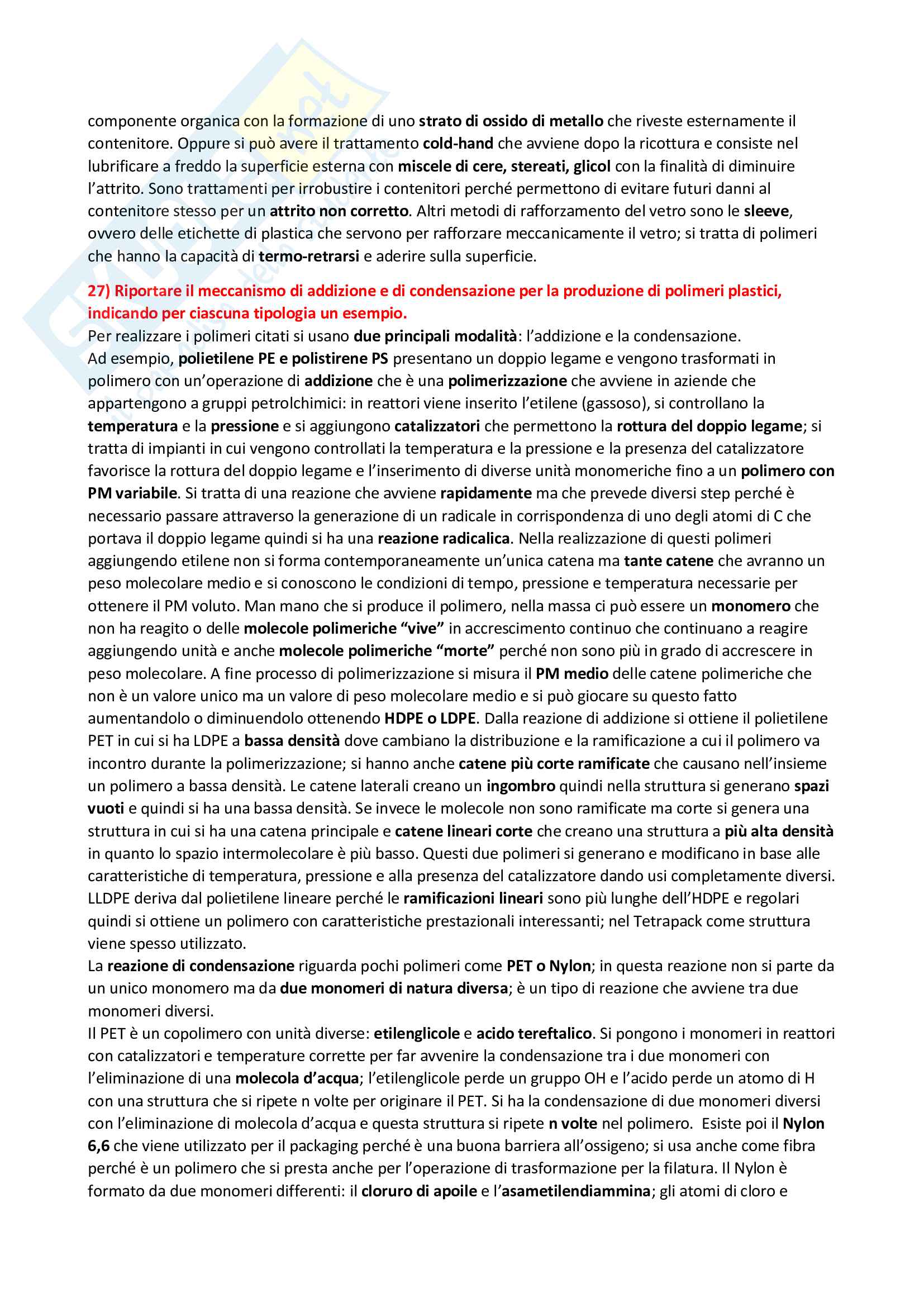 componente organica con la formazione di uno strato di ossido di metallo che riveste esternamente il contenitore. Oppure si può avere il trattamento cold-hand che avviene dopo la ricottura e consiste nel lubrificare a freddo la superficie esterna con miscele di cere, stereati, glicol con la finalità di diminuire l'attrito. Sono trattamenti per irrobustire i contenitori perché permettono di evitare futuri danni al contenitore stesso per un attrito non corretto. Altri metodi di rafforzamento del vetro sono le sleeve, ovvero delle etichette di plastica che servono per rafforzare meccanicamente il vetro; si tratta di polimeri che hanno la capacità di termo-retrarsi e aderire sulla superficie.

27) Riportare il meccanismo di addizione e di condensazione per la produzione di polimeri plastici, indicando per ciascuna tipologia un esempio.
Per realizzare i polimeri citati si usano due principali modalità: l'addizione e la condensazione.
Ad esempio, polietilene PE e polistirene PS presentano un doppio legame e vengono trasformati in polimero con un'operazione di addizione che è una polimerizzazione che avviene in aziende che appartengono a gruppi petrolchimici: in reattori viene inserito l'etilene (gassoso), si controllano la temperatura e la pressione e si aggiungono catalizzatori che permettono la rottura del doppio legame; si tratta di impianti in cui vengono controllati la temperatura e la pressione e la presenza del catalizzatore favorisce la rottura del doppio legame e l'inserimento di diverse unità monomeriche fino a un polimero con PM variabile. Si tratta di una reazione che avviene rapidamente ma che prevede diversi step perché è necessario passare attraverso la generazione di un radicale in corrispondenza di uno degli atomi di C che portava il doppio legame quindi si ha una reazione radicalica. Nella realizzazione di questi polimeri aggiungendo etilene non si forma contemporaneamente un'unica catena ma tante catene che avranno un peso molecolare medio e si conoscono le condizioni di tempo, pressione e temperatura necessarie per ottenere il PM voluto. Man mano che si produce il polimero, nella massa ci può essere un monomero che non ha reagito o delle molecole polimeriche "vive" in accrescimento continuo che continuano a reagire aggiungendo unità e anche molecole polimeriche "morte" perché non sono più in grado di accrescere in peso molecolare. A fine processo di polimerizzazione si misura il PM medio delle catene polimeriche che non è un valore unico ma un valore di peso molecolare medio e si può giocare su questo fatto aumentandolo o diminuendolo ottenendo HDPE o LDPE. Dalla reazione di addizione si ottiene il polietilene PET in cui si ha LDPE a bassa densità dove cambiano la distribuzione e la ramificazione a cui il polimero va incontro durante la polimerizzazione; si hanno anche catene più corte ramificate che causano nell'insieme un polimero a bassa densità. Le catene laterali creano un ingombro quindi nella struttura si generano spazi vuoti e quindi si ha una bassa densità. Se invece le molecole non sono ramificate ma corte si genera una struttura in cui si ha una catena principale e catene lineari corte che creano una struttura a più alta densità in quanto lo spazio intermolecolare è più basso. Questi due polimeri si generano e modificano in base alle caratteristiche di temperatura, pressione e alla presenza del catalizzatore dando usi completamente diversi. LLDPE deriva dal polietilene lineare perché le ramificazioni lineari sono più lunghe dell'HDPE e regolari quindi si ottiene un polimero con caratteristiche prestazionali interessanti; nel Tetrapack come struttura viene spesso utilizzato.
La reazione di condensazione riguarda pochi polimeri come PET o Nylon; in questa reazione non si parte da un unico monomero ma da due monomeri di natura diversa; è un tipo di reazione che avviene tra due monomeri diversi.
Il PET è un copolimero con unità diverse: etilenglicole e acido tereftalico. Si pongono i monomeri in reattori con catalizzatori e temperature corrette per far avvenire la condensazione tra i due monomeri con l'eliminazione di una molecola d'acqua; l'etilenglicole perde un gruppo OH e l'acido perde un atomo di H con una struttura che si ripete n volte per originare il PET. Si ha la condensazione di due monomeri diversi con l'eliminazione di molecola d'acqua e questa struttura si ripete n volte nel polimero. Esiste poi il Nylon 6,6 che viene utilizzato per il packaging perché è una buona barriera all'ossigeno; si usa anche come fibra perché è un polimero che si presta anche per l'operazione di trasformazione per la filatura. Il Nylon è formato da due monomeri differenti: il cloruro di apoile e l'asametilendiammina; gli atomi di cloro e